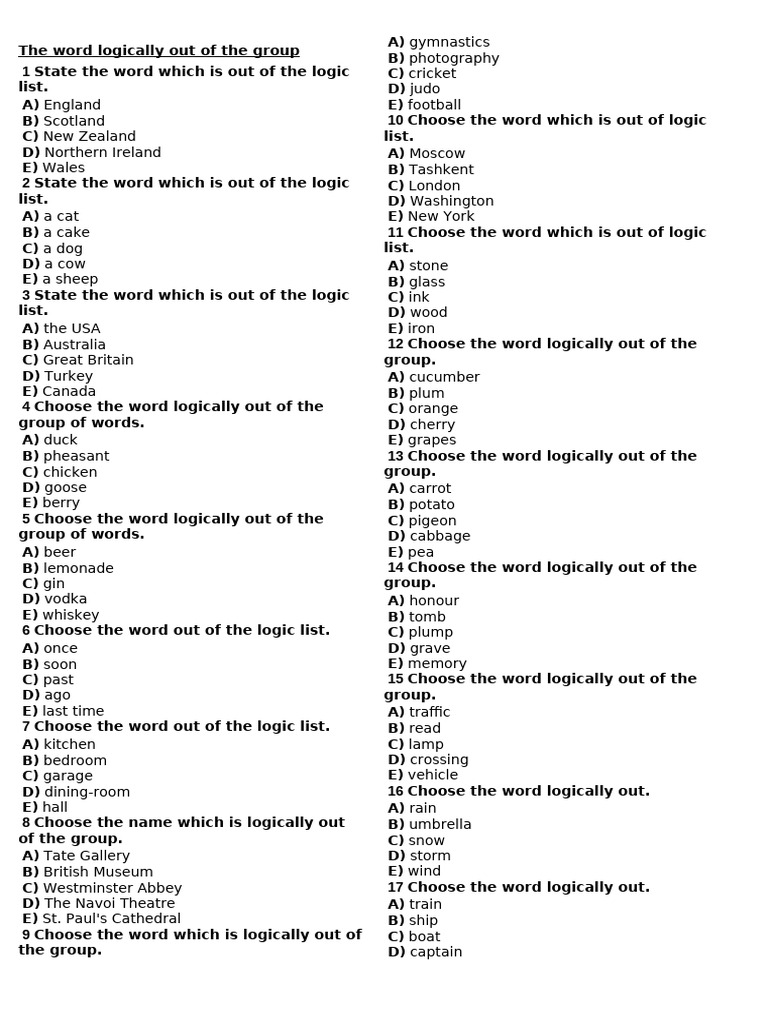 The word logically out of the group

1 State the word which is out of the logic list.
A) England
B) Scotland
C) New Zealand
D) Northern Ireland
E) Wales

2 State the word which is out of the logic list.
A) a cat
B) a cake
C) a dog
D) a cow
E) a sheep

3 State the word which is out of the logic list.
A) the USA
B) Australia
C) Great Britain
D) Turkey
E) Canada

4 Choose the word logically out of the group of words.
A) duck
B) pheasant
C) chicken
D) goose
E) berry

5 Choose the word logically out of the group of words.
A) beer
B) lemonade
C) gin
D) vodka
E) whiskey

6 Choose the word out of the logic list.
A) once
B) soon
C) past
D) ago
E) last time

7 Choose the word out of the logic list.
A) kitchen
B) bedroom
C) garage
D) dining-room
E) hall

8 Choose the name which is logically out of the group.
A) Tate Gallery
B) British Museum
C) Westminster Abbey
D) The Navoi Theatre
E) St. Paul's Cathedral

9 Choose the word which is logically out of the group.
A) gymnastics
B) photography
C) cricket
D) judo
E) football

10 Choose the word which is out of logic list.
A) Moscow
B) Tashkent
C) London
D) Washington
E) New York

11 Choose the word which is out of logic list.
A) stone
B) glass
C) ink
D) wood
E) iron

12 Choose the word logically out of the group.
A) cucumber
B) plum
C) orange
D) cherry
E) grapes

13 Choose the word logically out of the group.
A) carrot
B) potato
C) pigeon
D) cabbage
E) pea

14 Choose the word logically out of the group.
A) honour
B) tomb
C) plump
D) grave
E) memory

15 Choose the word logically out of the group.
A) traffic
B) read
C) lamp
D) crossing
E) vehicle

16 Choose the word logically out.
A) rain
B) umbrella
C) snow
D) storm
E) wind

17 Choose the word logically out.
A) train
B) ship
C) boat
D) captain